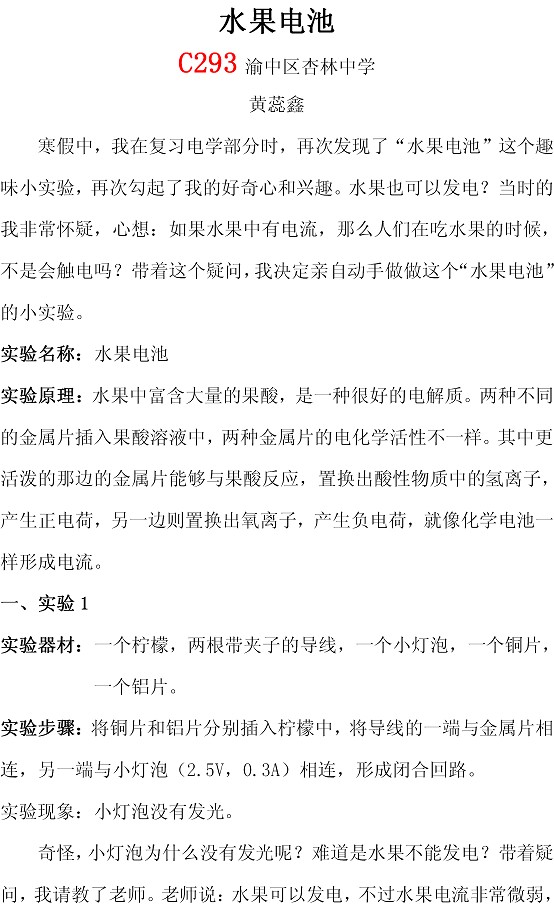 水果电池

C293 渝中区杏林中学

黄蕊鑫

寒假中，我在复习电学部分时，再次发现了“水果电池”这个趣味小实验，再次勾起了我的好奇心和兴趣。水果也可以发电？当时的我非常怀疑，心想：如果水果中有电流，那么人们在吃水果的时候，不是会触电吗？带着这个疑问，我决定亲自动手做做这个“水果电池”的小实验。

实验名称：水果电池

实验原理：水果中富含大量的果酸，是一种很好的电解质。两种不同的金属片插入果酸溶液中，两种金属片的电化学活性不一样。其中更活泼的那边的金属片能够与果酸反应，置换出酸性物质中的氢离子，产生正电荷，另一边则置换出氧离子，产生负电荷，就像化学电池一样形成电流。

一、实验 1

实验器材：一个柠檬，两根带夹子的导线，一个小灯泡，一个铜片，一个铝片。

实验步骤：将铜片和铝片分别插入柠檬中，将导线的一端与金属片相连，另一端与小灯泡（2.5V，0.3A）相连，形成闭合回路。

实验现象：小灯泡没有发光。

奇怪，小灯泡为什么没有发光呢？难道是水果不能发电？带着疑问，我请教了老师。老师说：水果可以发电，不过水果电流非常微弱，